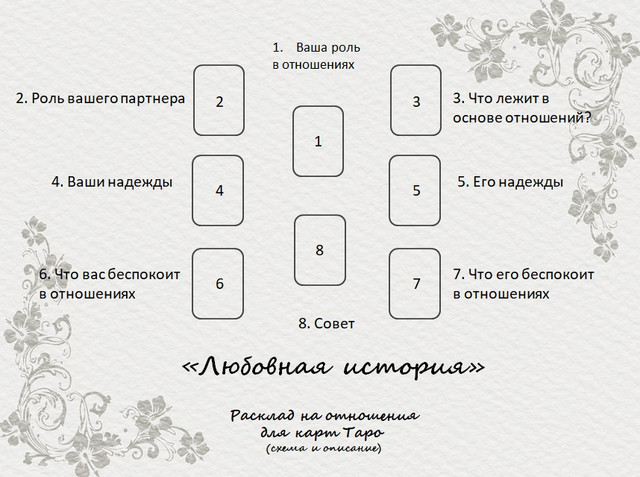 1. Ваша роль в отношениях

2. Роль вашего партнера

2

3

3. Что лежит в основе отношений?

1

4. Ваши надежды

4

5

5. Его надежды

8

6. Что вас беспокоит в отношениях

6

7

7. Что его беспокоит в отношениях

8. Совет

«Любовная история»

Расклад на отношения для карт Таро (схема и описание)